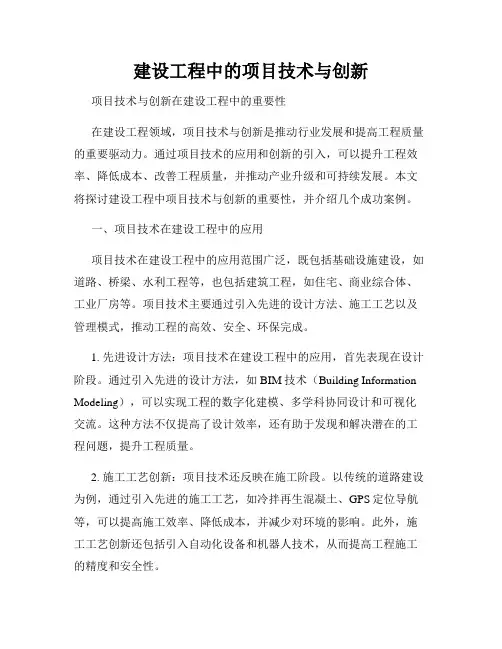 建设工程中的项目技术与创新

项目技术与创新在建设工程中的重要性

在建设工程领域，项目技术与创新是推动行业发展和提高工程质量的重要驱动力。通过项目技术的应用和创新的引入，可以提升工程效率、降低成本、改善工程质量，并推动产业升级和可持续发展。本文将探讨建设工程中项目技术与创新的重要性，并介绍几个成功案例。

一、项目技术在建设工程中的应用

项目技术在建设工程中的应用范围广泛，既包括基础设施建设，如道路、桥梁、水利工程等，也包括建筑工程，如住宅、商业综合体、工业厂房等。项目技术主要通过引入先进的设计方法、施工工艺以及管理模式，推动工程的高效、安全、环保完成。

1. 先进设计方法：项目技术在建设工程中的应用，首先表现在设计阶段。通过引入先进的设计方法，如 BIM 技术（Building Information Modeling），可以实现工程的数字化建模、多学科协同设计和可视化交流。这种方法不仅提高了设计效率，还有助于发现和解决潜在的工程问题，提升工程质量。

2. 施工工艺创新：项目技术还反映在施工阶段。以传统的道路建设为例，通过引入先进的施工工艺，如冷拌再生混凝土、GPS 定位导航等，可以提高施工效率、降低成本，并减少对环境的影响。此外，施工工艺创新还包括引入自动化设备和机器人技术，从而提高工程施工的精度和安全性。